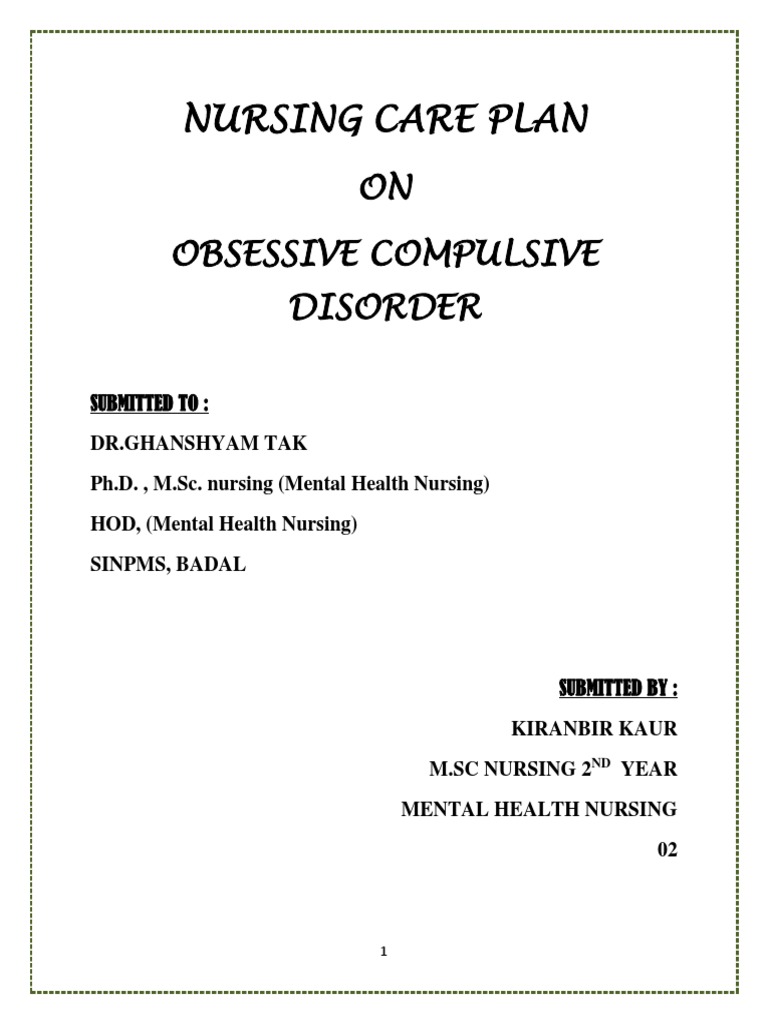 NURSING CARE PLAN

ON

OBSESSIVE COMPULSIVE DISORDER

SUBMITTED TO :

DR.GHANSHYAM TAK

Ph.D. , M.Sc. nursing (Mental Health Nursing)

HOD, (Mental Health Nursing)

SINPMS, BADAL

SUBMITTED BY :

KIRANBIR KAUR

M.SC NURSING 2$^{ND}$ YEAR

MENTAL HEALTH NURSING

02

1